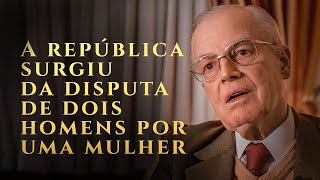 A REPÚBLICA SURGIU DA DISPUTA DE DOIS HOMENS POR UMA MULHER